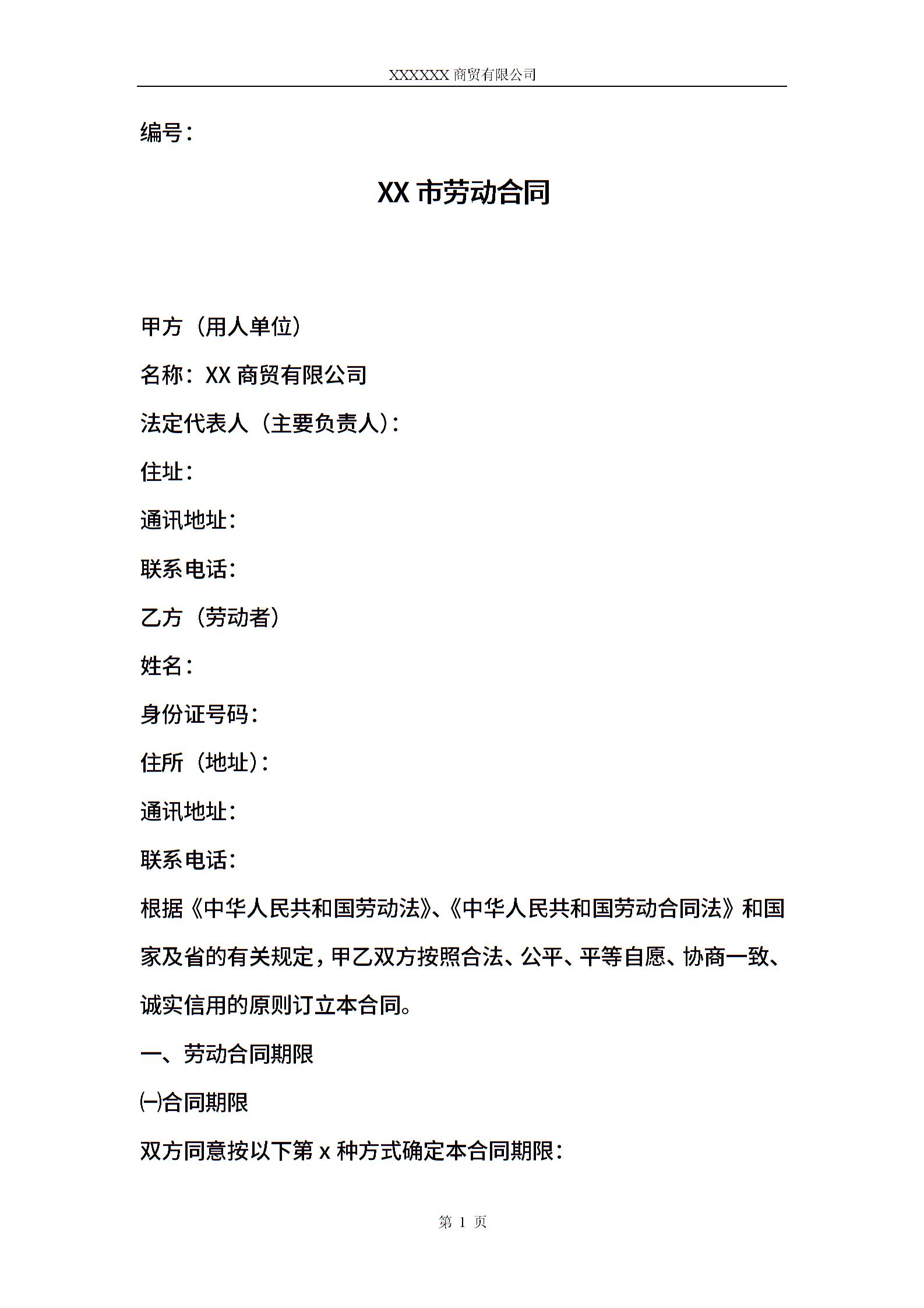 XXXXXX 商贸有限公司

编号：

XX 市劳动合同

甲方（用人单位）

名称：XX 商贸有限公司

法定代表人（主要负责人）：

住址：

通讯地址：

联系电话：

乙方（劳动者）

姓名：

身份证号码：

住所（地址）：

通讯地址：

联系电话：

根据《中华人民共和国劳动法》、《中华人民共和国劳动合同法》和国家及省的有关规定，甲乙双方按照合法、公平、平等自愿、协商一致、诚实信用的原则订立本合同。

一、劳动合同期限

㈠合同期限

双方同意按以下第 x 种方式确定本合同期限：

第 1 页